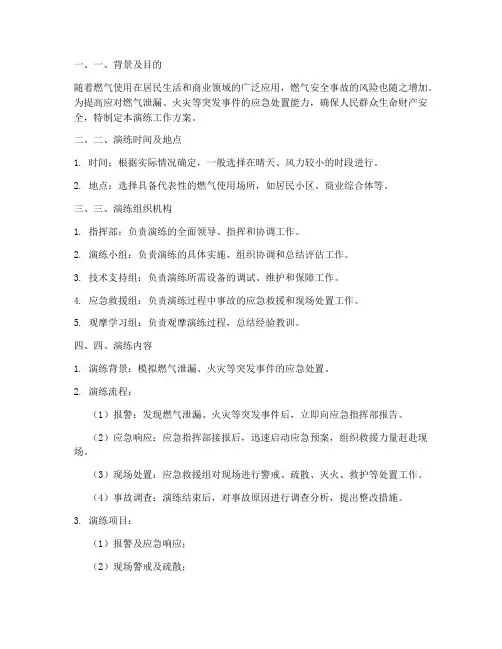 一、一、背景及目的

随着燃气使用在居民生活和商业领域的广泛应用，燃气安全事故的风险也随之增加。为提高应对燃气泄漏、火灾等突发事件的应急处置能力，确保人民群众生命财产安全，特制定本演练工作方案。

二、二、演练时间及地点

1. 时间：根据实际情况确定，一般选择在晴天、风力较小的时段进行。

2. 地点：选择具备代表性的燃气使用场所，如居民小区、商业综合体等。

三、三、演练组织机构

1. 指挥部：负责演练的全面领导、指挥和协调工作。

2. 演练小组：负责演练的具体实施、组织协调和总结评估工作。

3. 技术支持组：负责演练所需设备的调试、维护和保障工作。

4. 应急救援组：负责演练过程中事故的应急救援和现场处置工作。

5. 观摩学习组：负责观摩演练过程，总结经验教训。

四、四、演练内容

1. 演练背景：模拟燃气泄漏、火灾等突发事件的应急处置。

2. 演练流程：

（1）报警：发现燃气泄漏、火灾等突发事件后，立即向应急指挥部报告。

（2）应急响应：应急指挥部接报后，迅速启动应急预案，组织救援力量赶赴现场。

（3）现场处置：应急救援组对现场进行警戒、疏散、灭火、救护等处置工作。

（4）事故调查：演练结束后，对事故原因进行调查分析，提出整改措施。

3. 演练项目：

（1）报警及应急响应；

（2）现场警戒及疏散；